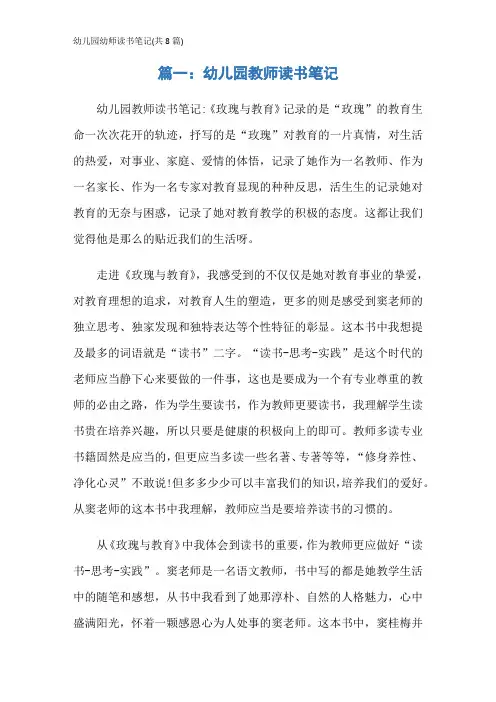 幼儿园幼师读书笔记(共8篇)

篇一：幼儿园教师读书笔记

幼儿园教师读书笔记:《玫瑰与教育》记录的是“玫瑰”的教育生命一次次花开的轨迹，抒写的是“玫瑰”对教育的一片真情，对生活的热爱，对事业、家庭、爱情的体悟，记录了她作为一名教师、作为一名家长、作为一名专家对教育显现的种种反思，活生生的记录她对教育的无奈与困惑，记录了她对教育教学的积极的态度。这都让我们觉得他是那么的贴近我们的生活呀。

走进《玫瑰与教育》，我感受到的不仅仅是她对教育事业的挚爱，对教育理想的追求，对教育人生的塑造，更多的则是感受到窦老师的独立思考、独家发现和独特表达等个性特征的彰显。这本书中我想提及最多的词语就是“读书”二字。“读书-思考-实践”是这个时代的老师应当静下心来要做的一件事，这也是要成为一个有专业尊重的教师的必由之路，作为学生要读书，作为教师更要读书，我理解学生读书贵在培养兴趣，所以只要是健康的积极向上的即可。教师多读专业书籍固然是应当的，但更应当多读一些名著、专著等等，“修身养性、净化心灵”不敢说!但多多少少可以丰富我们的知识，培养我们的爱好。从窦老师的这本书中我理解，教师应当是要培养读书的习惯的。

从《玫瑰与教育》中我体会到读书的重要，作为教师更应做好“读书-思考-实践”。窦老师是一名语文教师，书中写的都是她教学生活中的随笔和感想，从书中我看到了她那淳朴、自然的人格魅力，心中盛满阳光，怀着一颗感恩心为人处事的窦老师。这本书中，窦桂梅并